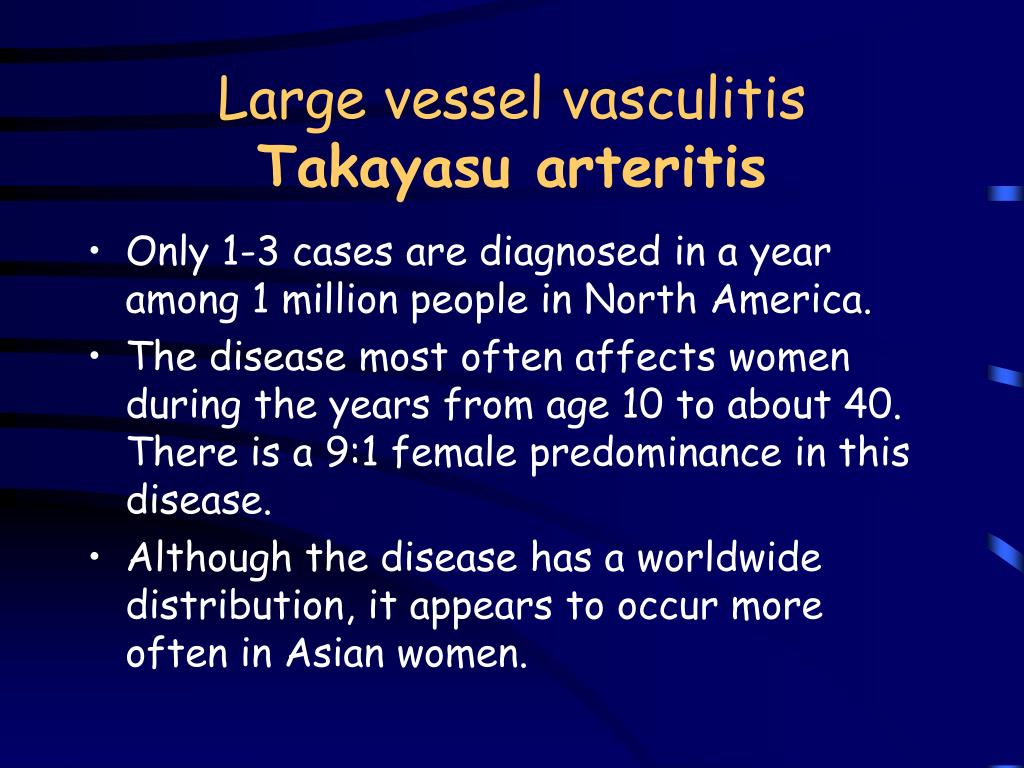 Large vessel vasculitis
Takayasu arteritis

• Only 1-3 cases are diagnosed in a year among 1 million people in North America.
• The disease most often affects women during the years from age 10 to about 40. There is a 9:1 female predominance in this disease.
• Although the disease has a worldwide distribution, it appears to occur more often in Asian women.